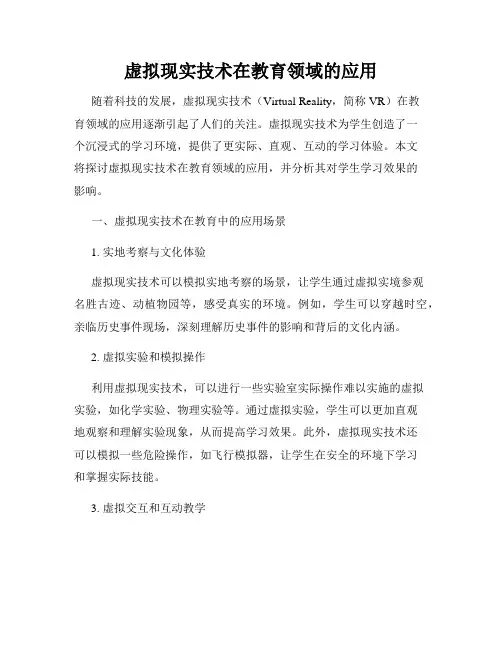 虚拟现实技术在教育领域的应用

随着科技的发展，虚拟现实技术（Virtual Reality，简称 VR）在教育领域的应用逐渐引起了人们的关注。虚拟现实技术为学生创造了一个沉浸式的学习环境，提供了更实际、直观、互动的学习体验。本文将探讨虚拟现实技术在教育领域的应用，并分析其对学生学习效果的影响。

一、虚拟现实技术在教育中的应用场景

1. 实地考察与文化体验

虚拟现实技术可以模拟实地考察的场景，让学生通过虚拟实境参观名胜古迹、动植物园等，感受真实的环境。例如，学生可以穿越时空，亲临历史事件现场，深刻理解历史事件的影响和背后的文化内涵。

2. 虚拟实验和模拟操作

利用虚拟现实技术，可以进行一些实验室实际操作难以实施的虚拟实验，如化学实验、物理实验等。通过虚拟实验，学生可以更加直观地观察和理解实验现象，从而提高学习效果。此外，虚拟现实技术还可以模拟一些危险操作，如飞行模拟器，让学生在安全的环境下学习和掌握实际技能。

3. 虚拟交互和互动教学